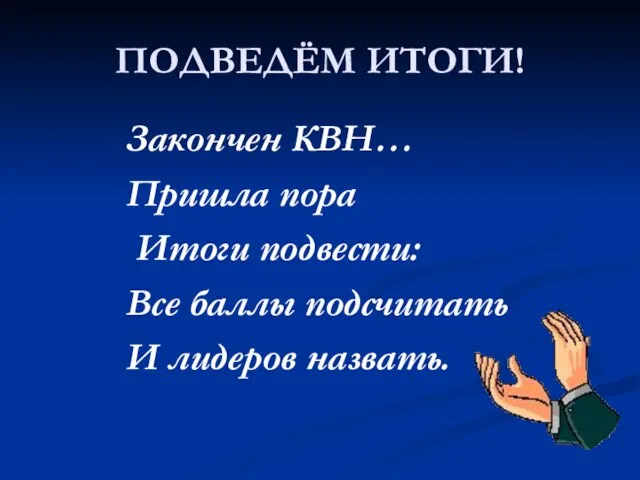 ПОДВЕДЁМ ИТОГИ!

Закончен КВН…
Пришла пора
Итоги подвести:
Все баллы подсчитать
И лидеров назвать.